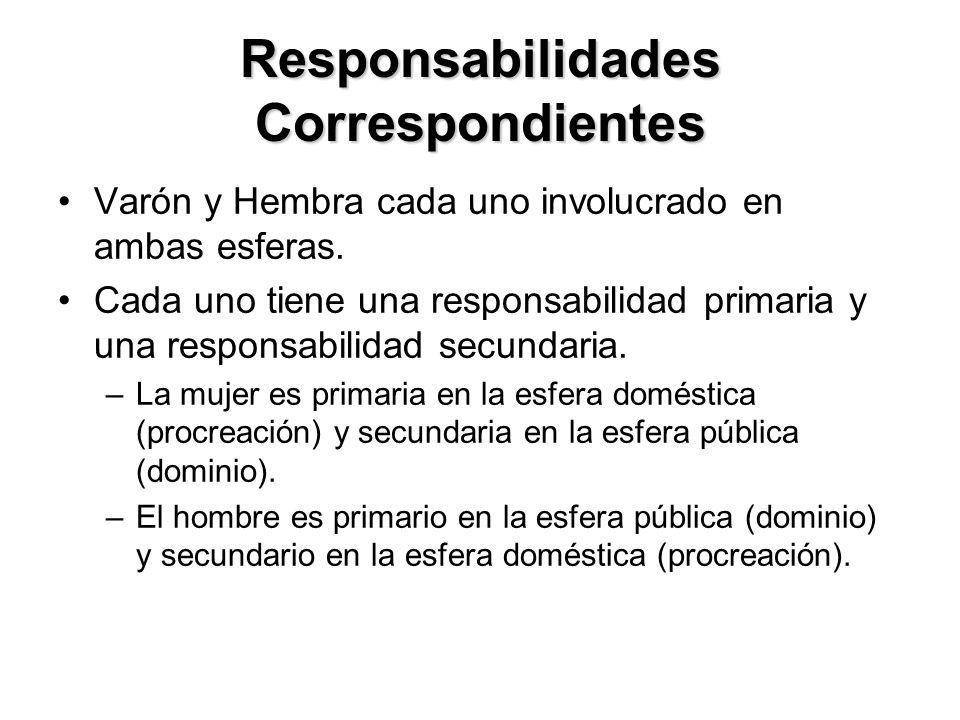 Responsabilidades Correspondientes

• Varón y Hembra cada uno involucrado en ambas esferas.

• Cada uno tiene una responsabilidad primaria y una responsabilidad secundaria.

– La mujer es primaria en la esfera doméstica (procreación) y secundaria en la esfera pública (dominio).

– El hombre es primario en la esfera pública (dominio) y secundario en la esfera doméstica (procreación).